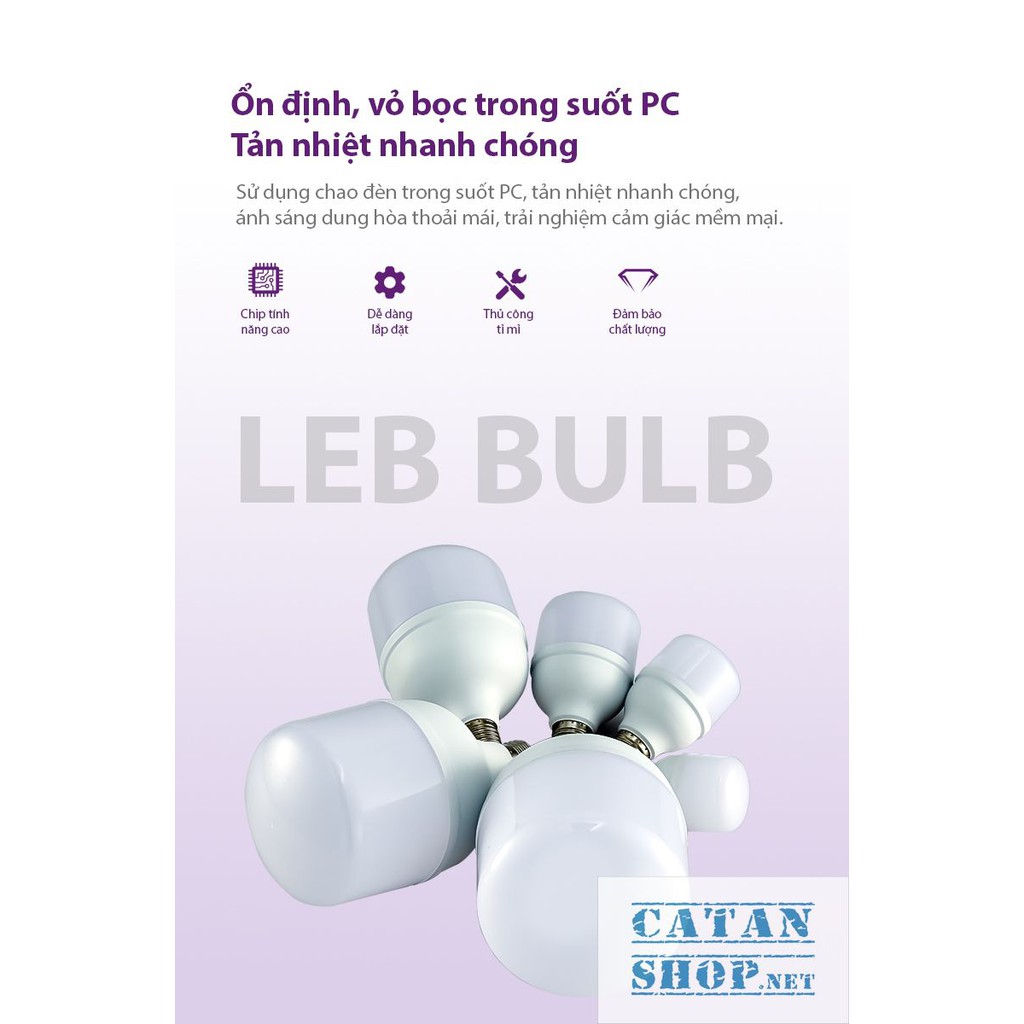 Ổn định, vỏ bọc trong suốt PC
Tản nhiệt nhanh chóng

Sử dụng chao đèn trong suốt PC, tản nhiệt nhanh chóng, ánh sáng dung hòa thoải mái, trải nghiệm cảm giác mềm mại.

Chip tính năng cao

Dễ dàng lắp đặt

Thủ công tỉ mỉ

Đảm bảo chất lượng

LEB BULB

CATAN SHOP.NET